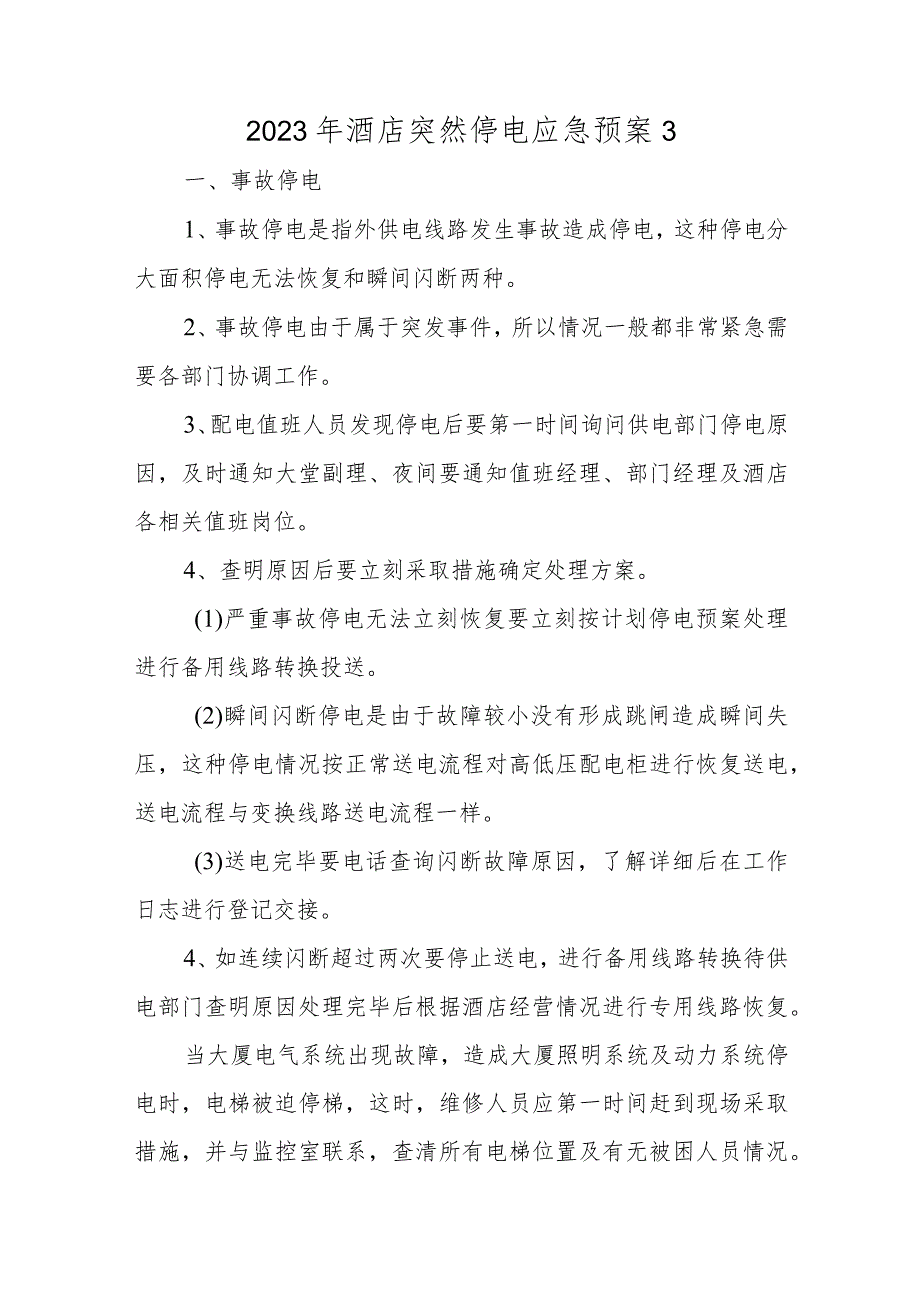 2023年酒店突然停电应急预案3

一、事故停电

1、事故停电是指外供电线路发生事故造成停电，这种停电分大面积停电无法恢复和瞬间闪断两种。

2、事故停电由于属于突发事件，所以情况一般都非常紧急需要各部门协调工作。

3、配电值班人员发现停电后要第一时间询问供电部门停电原因，及时通知大堂副理、夜间要通知值班经理、部门经理及酒店各相关值班岗位。

4、查明原因后要立刻采取措施确定处理方案。

(1)严重事故停电无法立刻恢复要立刻按计划停电预案处理进行备用线路转换投送。

(2)瞬间闪断停电是由于故障较小没有形成跳闸造成瞬间失压，这种停电情况按正常送电流程对高低压配电柜进行恢复送电，送电流程与变换线路送电流程一样。

(3)送电完毕要电话查询闪断故障原因，了解详细后在工作日志进行登记交接。

4、如连续闪断超过两次要停止送电，进行备用线路转换待供电部门查明原因处理完毕后根据酒店经营情况进行专用线路恢复。

当大厦电气系统出现故障，造成大厦照明系统及动力系统停电时，电梯被迫停梯，这时，维修人员应第一时间赶到现场采取措施，并与监控室联系，查清所有电梯位置及有无被困人员情况。